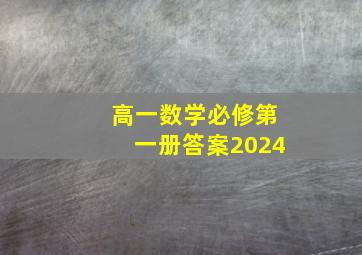 高一数学必修第一册答案2024